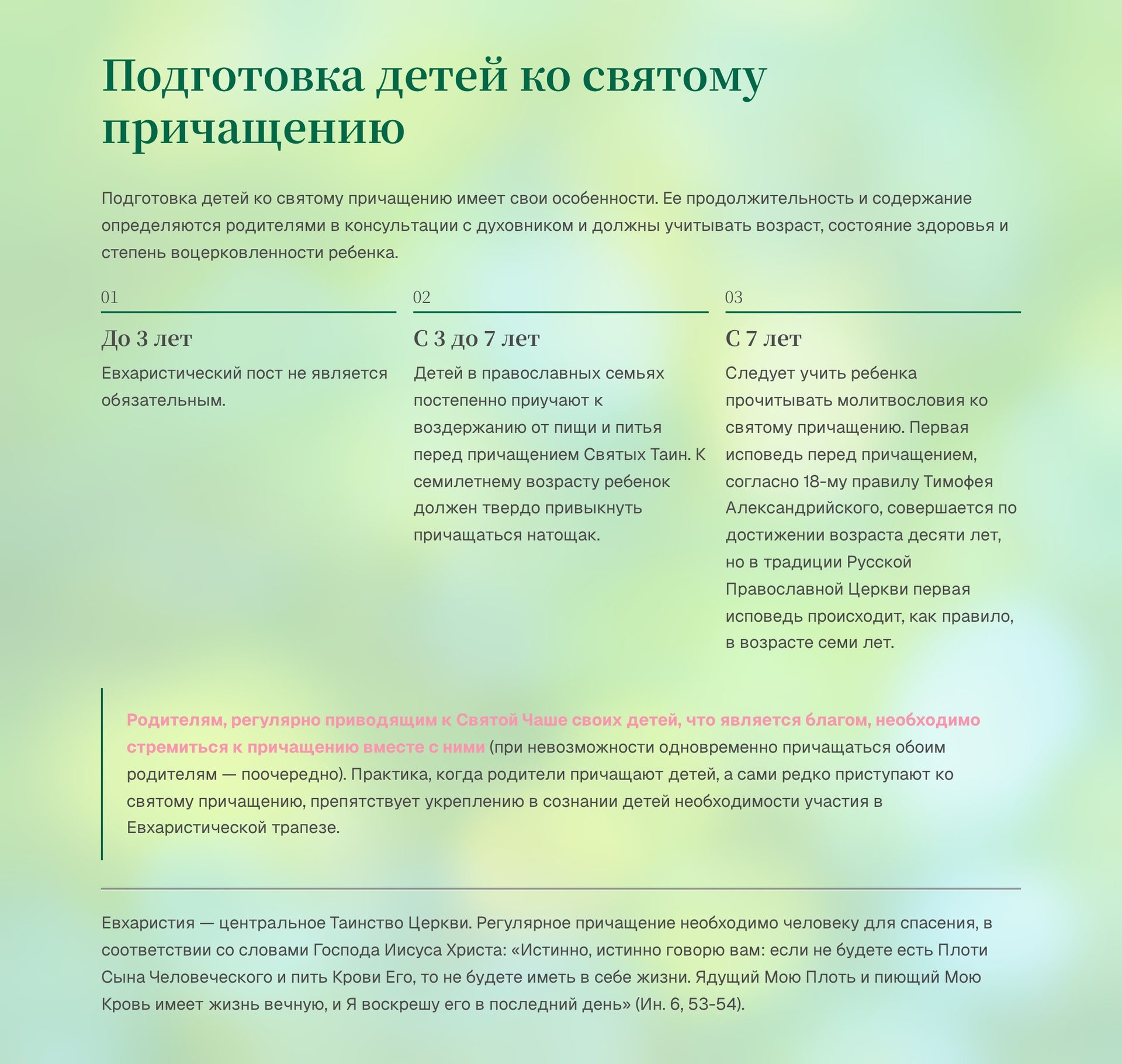 Подготовка детей ко святому причащению

Подготовка детей ко святому причащению имеет свои особенности. Ее продолжительность и содержание определяются родителями в консультации с духовником и должны учитывать возраст, состояние здоровья и степень воцерковленности ребенка.

01

До 3 лет

Евхаристический пост не является обязательным.

02

С 3 до 7 лет

Детей в православных семьях постепенно приучают к воздержанию от пищи и питья перед причащением Святых Таин. К семилетнему возрасту ребенок должен твердо привыкнуть причащаться натощак.

03

С 7 лет

Следует учить ребенка прочитывать молитвословия ко святому причащению. Первая исповедь перед причащением, согласно 18-му правилу Тимофея Александрийского, совершается по достижении возраста десяти лет, но в традиции Русской Православной Церкви первая исповедь происходит, как правило, в возрасте семи лет.

Родителям, регулярно приводящим к Святой Чаше своих детей, что является благом, необходимо стремиться к причащению вместе с ними (при невозможности одновременно причащаться обоим родителям — поочередно). Практика, когда родители причащают детей, а сами редко приступают ко святому причащению, препятствует укреплению в сознании детей необходимости участия в Евхаристической трапезе.

Евхаристия — центральное Таинство Церкви. Регулярное причащение необходимо человеку для спасения, в соответствии со словами Господа Иисуса Христа: «Истинно, истинно говорю вам: если не будете есть Плоти Сына Человеческого и пить Крови Его, то не будете иметь в себе жизни. Ядущий Мою Плоть и пиющий Мою Кровь имеет жизнь вечную, и Я воскрешу его в последний день» (Ин. 6, 53-54).